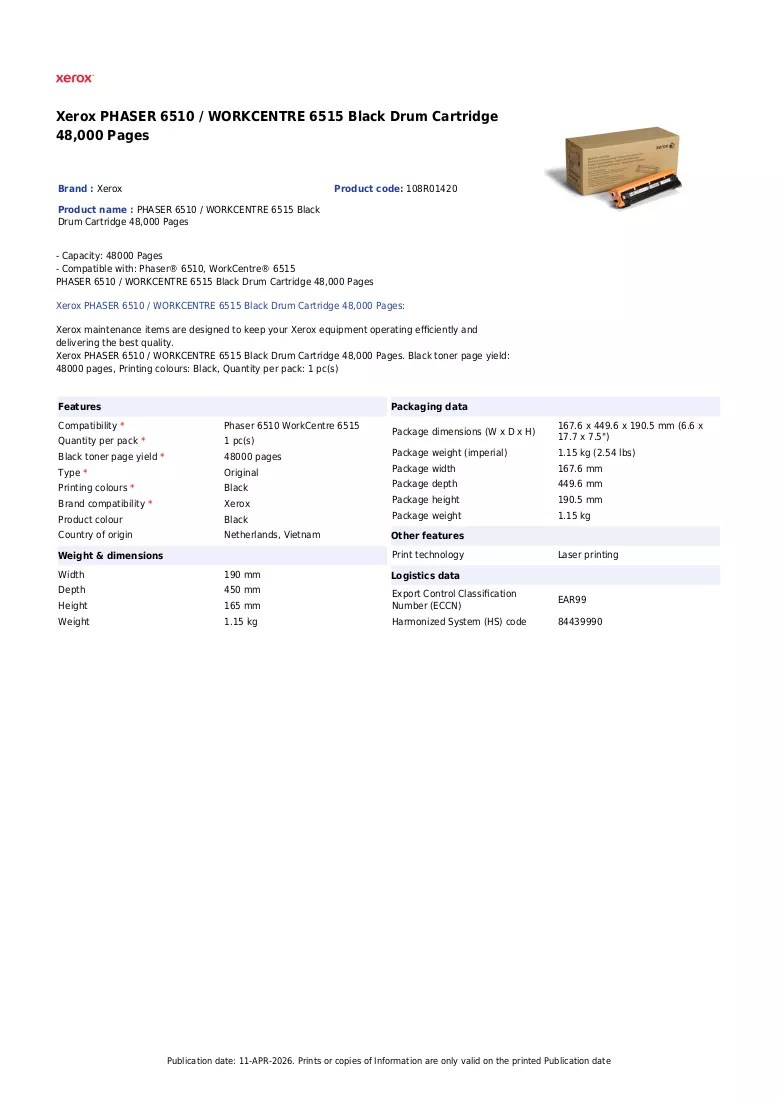 xerox

Xerox PHASER 6510 / WORKCENTRE 6515 Black Drum Cartridge 48,000 Pages

Brand : Xerox

Product code: 108R01420

Product name : PHASER 6510 / WORKCENTRE 6515 Black Drum Cartridge 48,000 Pages

- Capacity: 48000 Pages
- Compatible with: Phaser® 6510, WorkCentre® 6515
PHASER 6510 / WORKCENTRE 6515 Black Drum Cartridge 48,000 Pages

Xerox PHASER 6510 / WORKCENTRE 6515 Black Drum Cartridge 48,000 Pages:

Xerox maintenance items are designed to keep your Xerox equipment operating efficiently and delivering the best quality.
Xerox PHASER 6510 / WORKCENTRE 6515 Black Drum Cartridge 48,000 Pages. Black toner page yield: 48000 pages, Printing colours: Black, Quantity per pack: 1 pc(s)

Features

Compatibility * Phaser 6510 WorkCentre 6515
Quantity per pack * 1 pc(s)
Black toner page yield * 48000 pages
Type * Original
Printing colours * Black
Brand compatibility * Xerox
Product colour Black
Country of origin Netherlands, Vietnam

Weight & dimensions

Width 190 mm
Depth 450 mm
Height 165 mm
Weight 1.15 kg

Packaging data

Package dimensions (W x D x H) 167.6 x 449.6 x 190.5 mm (6.6 x 17.7 x 7.5")
Package weight (imperial) 1.15 kg (2.54 lbs)
Package width 167.6 mm
Package depth 449.6 mm
Package height 190.5 mm
Package weight 1.15 kg

Other features

Print technology Laser printing

Logistics data

Export Control Classification Number (ECCN) EAR99
Harmonized System (HS) code 84439990

Publication date: 11-APR-2026. Prints or copies of Information are only valid on the printed Publication date